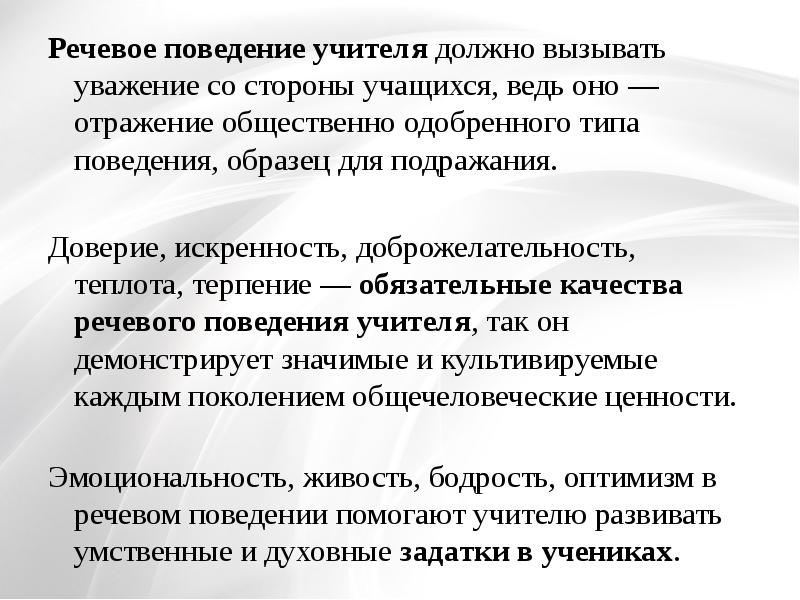 Речевое поведение учителя должно вызывать уважение со стороны учащихся, ведь оно — отражение общественно одобренного типа поведения, образец для подражания.

Доверие, искренность, доброжелательность, теплота, терпение — обязательные качества речевого поведения учителя, так он демонстрирует значимые и культивируемые каждым поколением общечеловеческие ценности.

Эмоциональность, живость, бодрость, оптимизм в речевом поведении помогают учителю развивать умственные и духовные задатки в учениках.